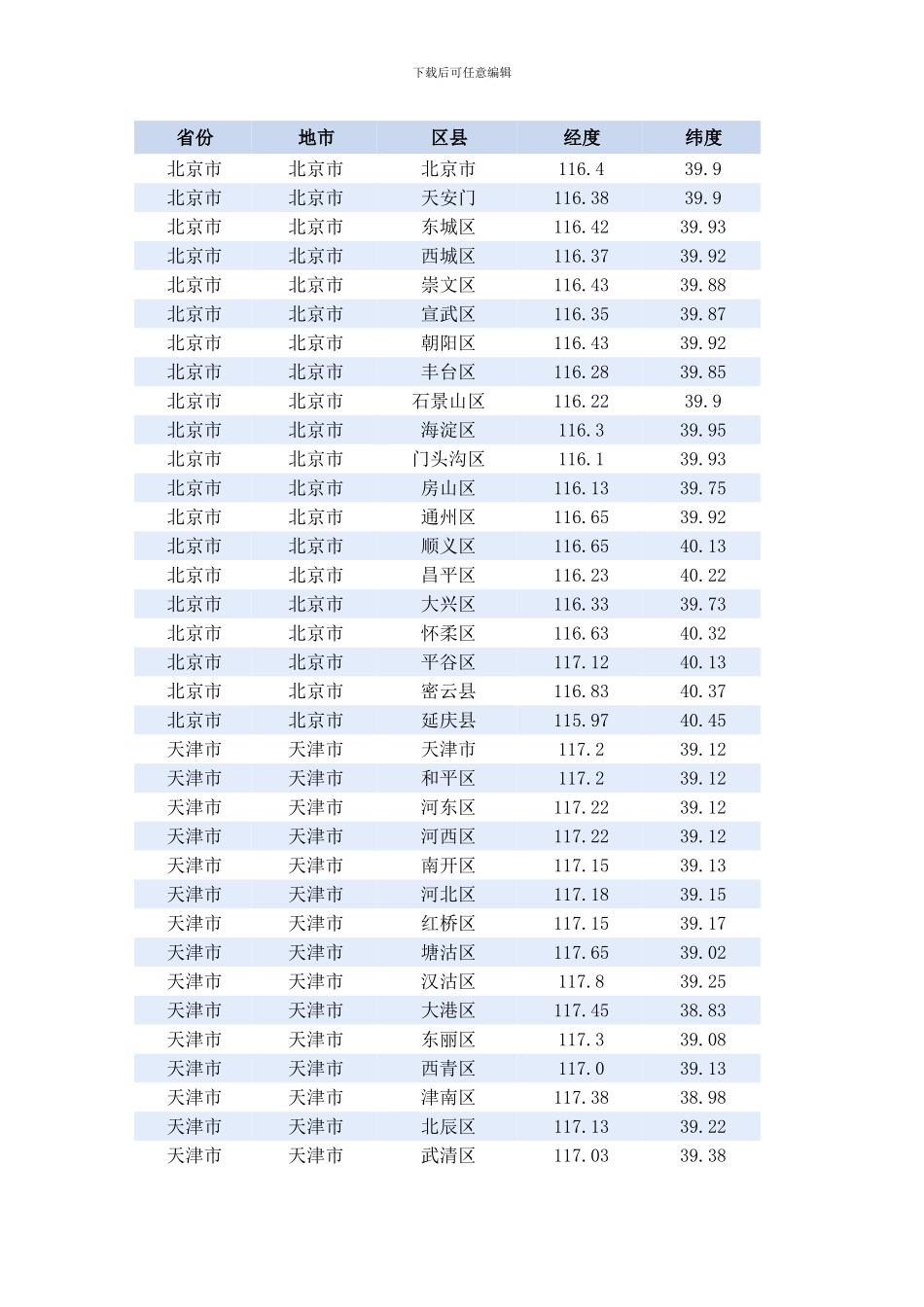 下载后可任意编辑

| 省份 | 地市 | 区县 | 经度 | 纬度 |
|---|---|---|---|---|
| 北京市 | 北京市 | 北京市 | 116.4 | 39.9 |
| 北京市 | 北京市 | 天安门 | 116.38 | 39.9 |
| 北京市 | 北京市 | 东城区 | 116.42 | 39.93 |
| 北京市 | 北京市 | 西城区 | 116.37 | 39.92 |
| 北京市 | 北京市 | 崇文区 | 116.43 | 39.88 |
| 北京市 | 北京市 | 宣武区 | 116.35 | 39.87 |
| 北京市 | 北京市 | 朝阳区 | 116.43 | 39.92 |
| 北京市 | 北京市 | 丰台区 | 116.28 | 39.85 |
| 北京市 | 北京市 | 石景山区 | 116.22 | 39.9 |
| 北京市 | 北京市 | 海淀区 | 116.3 | 39.95 |
| 北京市 | 北京市 | 门头沟区 | 116.1 | 39.93 |
| 北京市 | 北京市 | 房山区 | 116.13 | 39.75 |
| 北京市 | 北京市 | 通州区 | 116.65 | 39.92 |
| 北京市 | 北京市 | 顺义区 | 116.65 | 40.13 |
| 北京市 | 北京市 | 昌平区 | 116.23 | 40.22 |
| 北京市 | 北京市 | 大兴区 | 116.33 | 39.73 |
| 北京市 | 北京市 | 怀柔区 | 116.63 | 40.32 |
| 北京市 | 北京市 | 平谷区 | 117.12 | 40.13 |
| 北京市 | 北京市 | 密云县 | 116.83 | 40.37 |
| 北京市 | 北京市 | 延庆县 | 115.97 | 40.45 |
| 天津市 | 天津市 | 天津市 | 117.2 | 39.12 |
| 天津市 | 天津市 | 和平区 | 117.2 | 39.12 |
| 天津市 | 天津市 | 河东区 | 117.22 | 39.12 |
| 天津市 | 天津市 | 河西区 | 117.22 | 39.12 |
| 天津市 | 天津市 | 南开区 | 117.15 | 39.13 |
| 天津市 | 天津市 | 河北区 | 117.18 | 39.15 |
| 天津市 | 天津市 | 红桥区 | 117.15 | 39.17 |
| 天津市 | 天津市 | 塘沽区 | 117.65 | 39.02 |
| 天津市 | 天津市 | 汉沽区 | 117.8 | 39.25 |
| 天津市 | 天津市 | 大港区 | 117.45 | 38.83 |
| 天津市 | 天津市 | 东丽区 | 117.3 | 39.08 |
| 天津市 | 天津市 | 西青区 | 117.0 | 39.13 |
| 天津市 | 天津市 | 津南区 | 117.38 | 38.98 |
| 天津市 | 天津市 | 北辰区 | 117.13 | 39.22 |
| 天津市 | 天津市 | 武清区 | 117.03 | 39.38 |